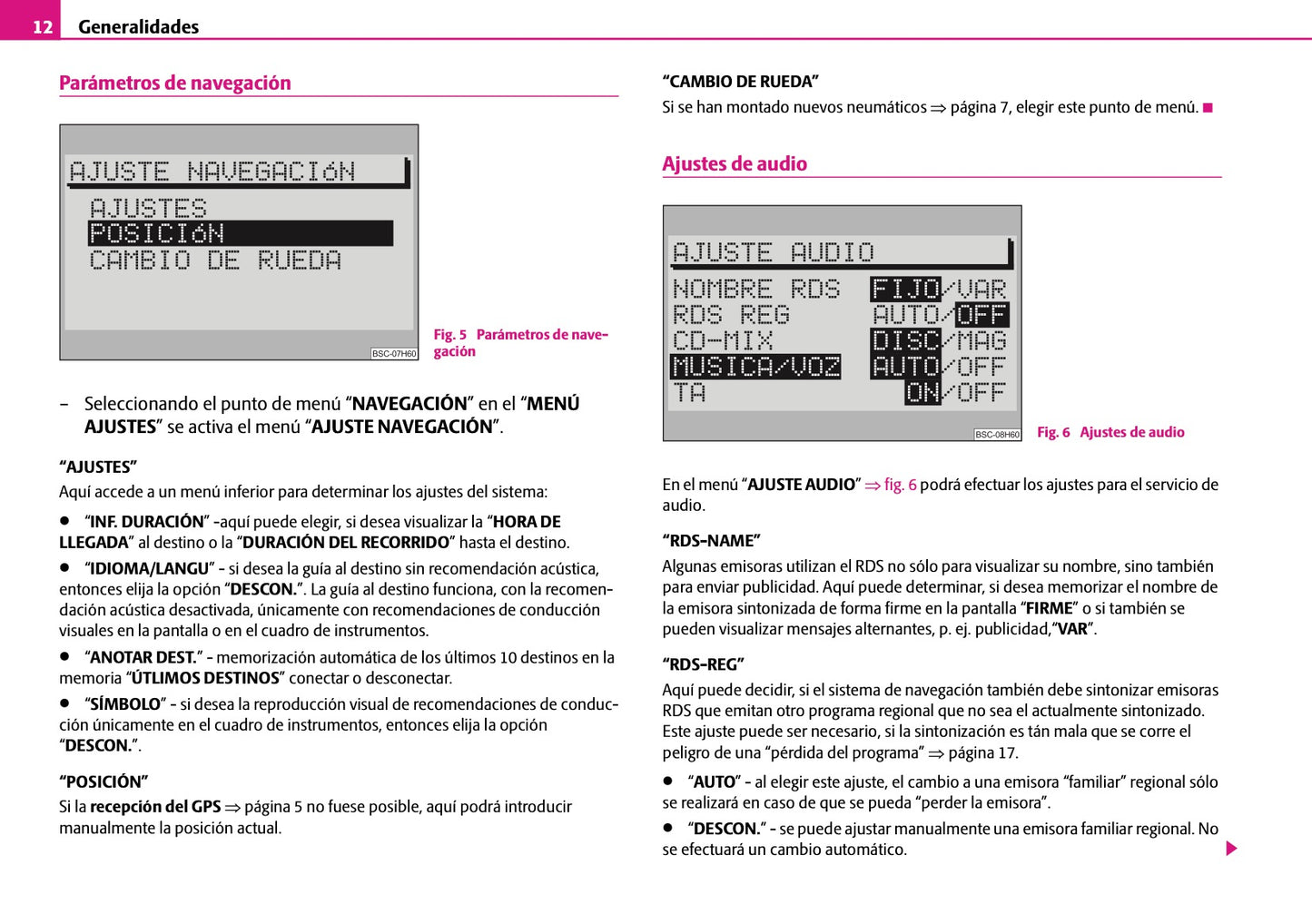 12 Generalidades

Parámetros de navegación

AJUSTE NAVEGACIóN
AJUSTES
POSICIóN
CAMBIO DE RUEDA

BSC-07H60

Fig. 5 Parámetros de navegación

– Seleccionando el punto de menú “NAVEGACIÓN” en el “MENÚ AJUSTES” se activa el menú “AJUSTE NAVEGACIÓN”.

“AJUSTES”
Aquí accede a un menú inferior para determinar los ajustes del sistema:

● “INF. DURACIÓN” -aquí puede elegir, si desea visualizar la “HORA DE LLEGADA” al destino o la “DURACIÓN DEL RECORRIDO” hasta el destino.

● “IDIOMA/LANGU” - si desea la guía al destino sin recomendación acústica, entonces elija la opción “DESCON.”. La guía al destino funciona, con la recomendación acústica desactivada, únicamente con recomendaciones de conducción visuales en la pantalla o en el cuadro de instrumentos.

● “ANOTAR DEST.” - memorización automática de los últimos 10 destinos en la memoria “ÚTLIMOS DESTINOS” conectar o desconectar.

● “SÍMBOLO” - si desea la reproducción visual de recomendaciones de conducción únicamente en el cuadro de instrumentos, entonces elija la opción “DESCON.”.

“POSICIÓN”
Si la recepción del GPS ⇒ página 5 no fuese posible, aquí podrá introducir manualmente la posición actual.

“CAMBIO DE RUEDA”
Si se han montado nuevos neumáticos ⇒ página 7, elegir este punto de menú. ■

Ajustes de audio

AJUSTE AUDIO
NOMBRE RDS FIJO/VAR
RDS REG AUTO/OFF
CD-MIX DISC/MAG
MUSICA/VOZ AUTO/OFF
TA ON/OFF

BSC-08H60

Fig. 6 Ajustes de audio

En el menú “AJUSTE AUDIO” ⇒ fig. 6 podrá efectuar los ajustes para el servicio de audio.

“RDS-NAME”
Algunas emisoras utilizan el RDS no sólo para visualizar su nombre, sino también para enviar publicidad. Aquí puede determinar, si desea memorizar el nombre de la emisora sintonizada de forma firme en la pantalla “FIRME” o si también se pueden visualizar mensajes alternantes, p. ej. publicidad,“VAR”.

“RDS-REG”
Aquí puede decidir, si el sistema de navegación también debe sintonizar emisoras RDS que emitan otro programa regional que no sea el actualmente sintonizado. Este ajuste puede ser necesario, si la sintonización es tán mala que se corre el peligro de una “pérdida del programa” ⇒ página 17.

● “AUTO” - al elegir este ajuste, el cambio a una emisora “familiar” regional sólo se realizará en caso de que se pueda “perder la emisora”.

● “DESCON.” - se puede ajustar manualmente una emisora familiar regional. No se efectuará un cambio automático.